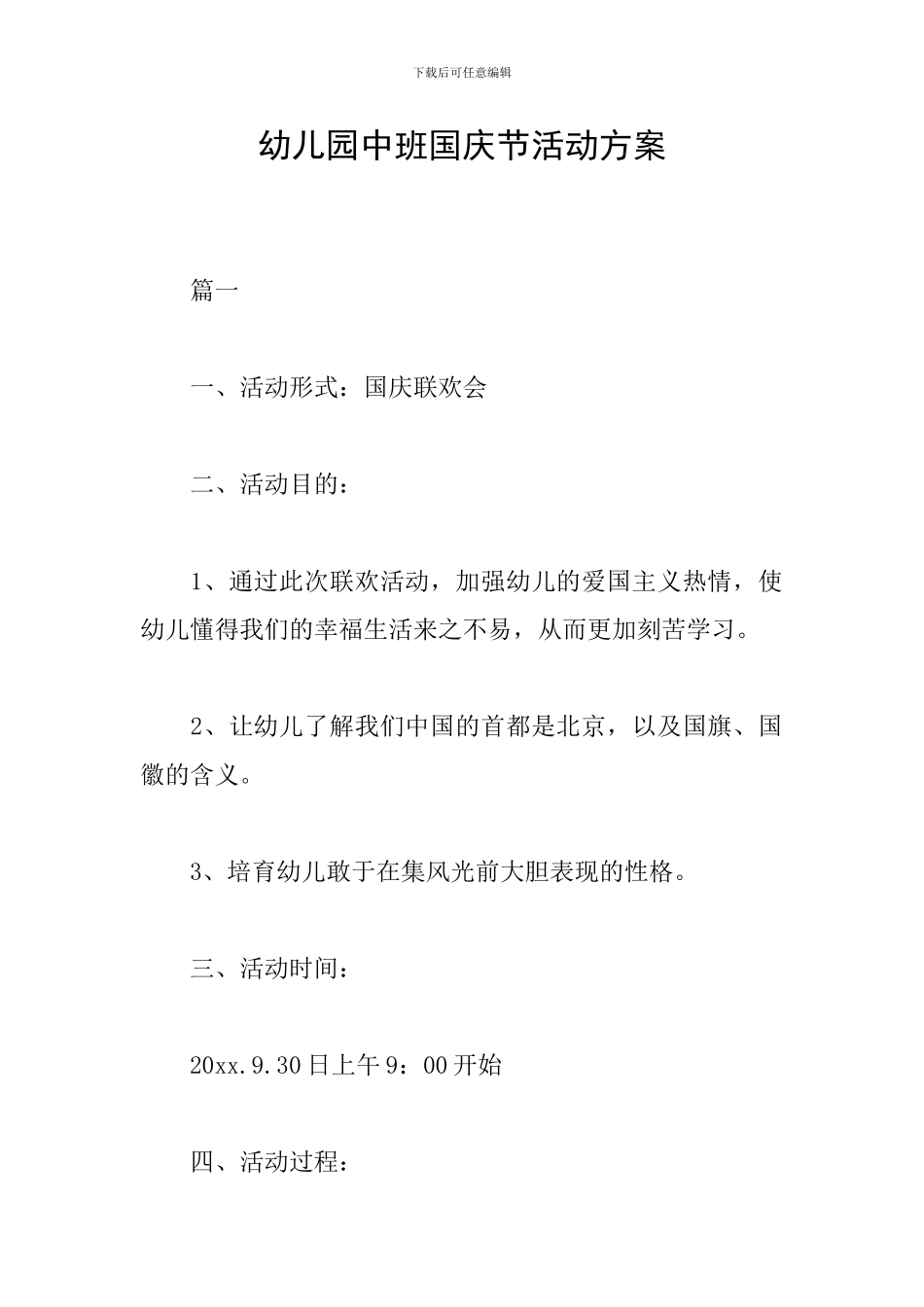 下载后可任意编辑

幼儿园中班国庆节活动方案

篇一

一、活动形式：国庆联欢会

二、活动目的：

1、通过此次联欢活动，加强幼儿的爱国主义热情，使幼儿懂得我们的幸福生活来之不易，从而更加刻苦学习。

2、让幼儿了解我们中国的首都是北京，以及国旗、国徽的含义。

3、培育幼儿敢于在集风光前大胆表现的性格。

三、活动时间：

20xx.9.30日上午9：00开始

四、活动过程：